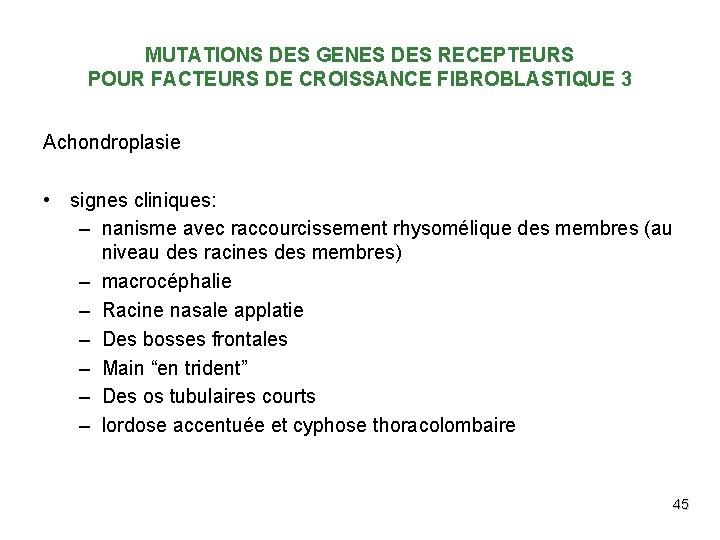 MUTATIONS DES GENES DES RECEPTEURS
POUR FACTEURS DE CROISSANCE FIBROBLASTIQUE 3

Achondroplasie

• signes cliniques:
  – nanisme avec raccourcissement rhysomélique des membres (au niveau des racines des membres)
  – macrocéphalie
  – Racine nasale applatie
  – Des bosses frontales
  – Main “en trident”
  – Des os tubulaires courts
  – lordose accentuée et cyphose thoracolombaire

45